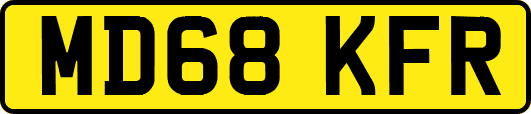 MD68 KFR